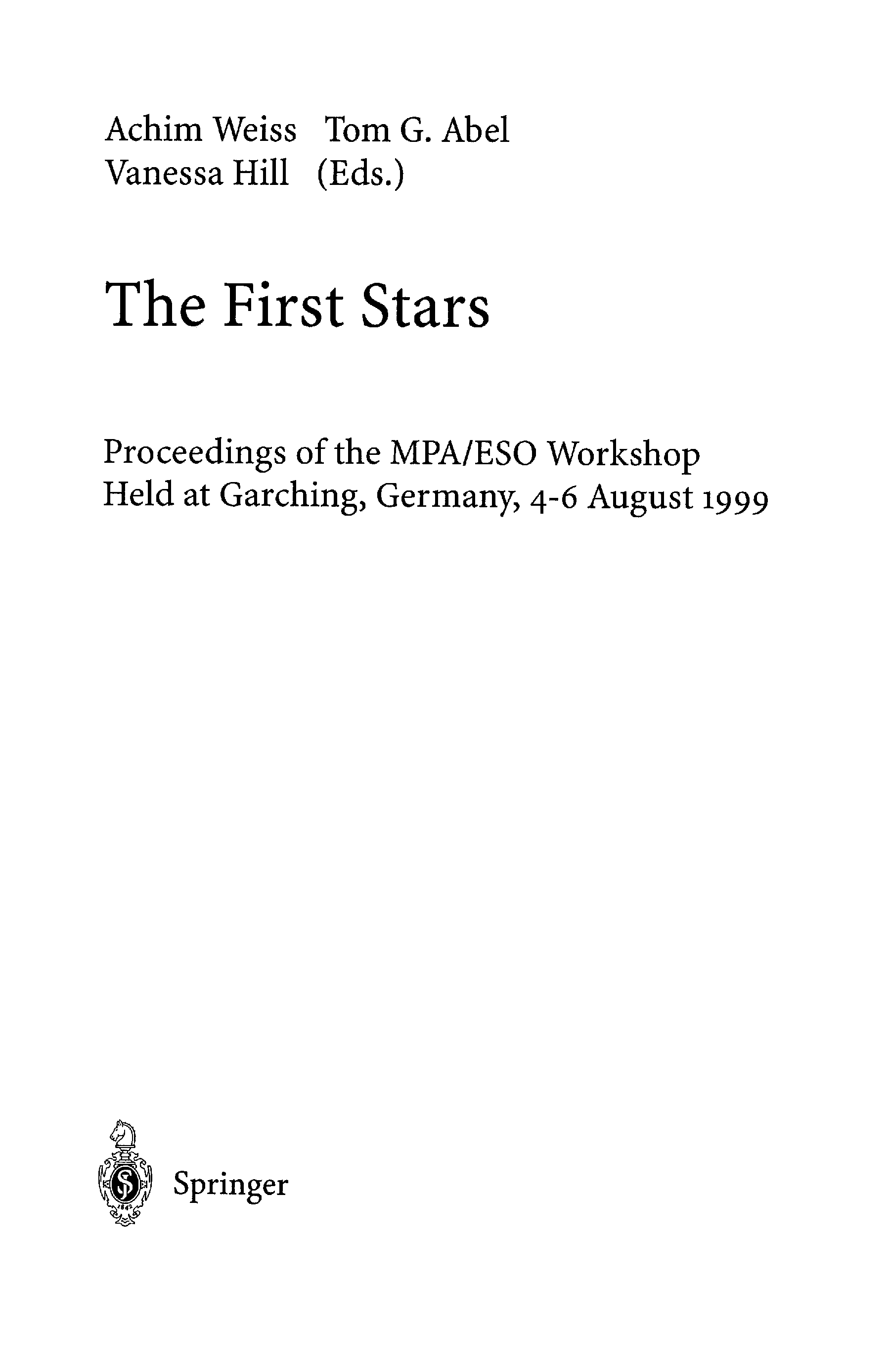 Achim Weiss Tom G. Abel
Vanessa Hill (Eds.)

The First Stars

Proceedings of the MPA/ESO Workshop
Held at Garching, Germany, 4-6 August 1999

Springer